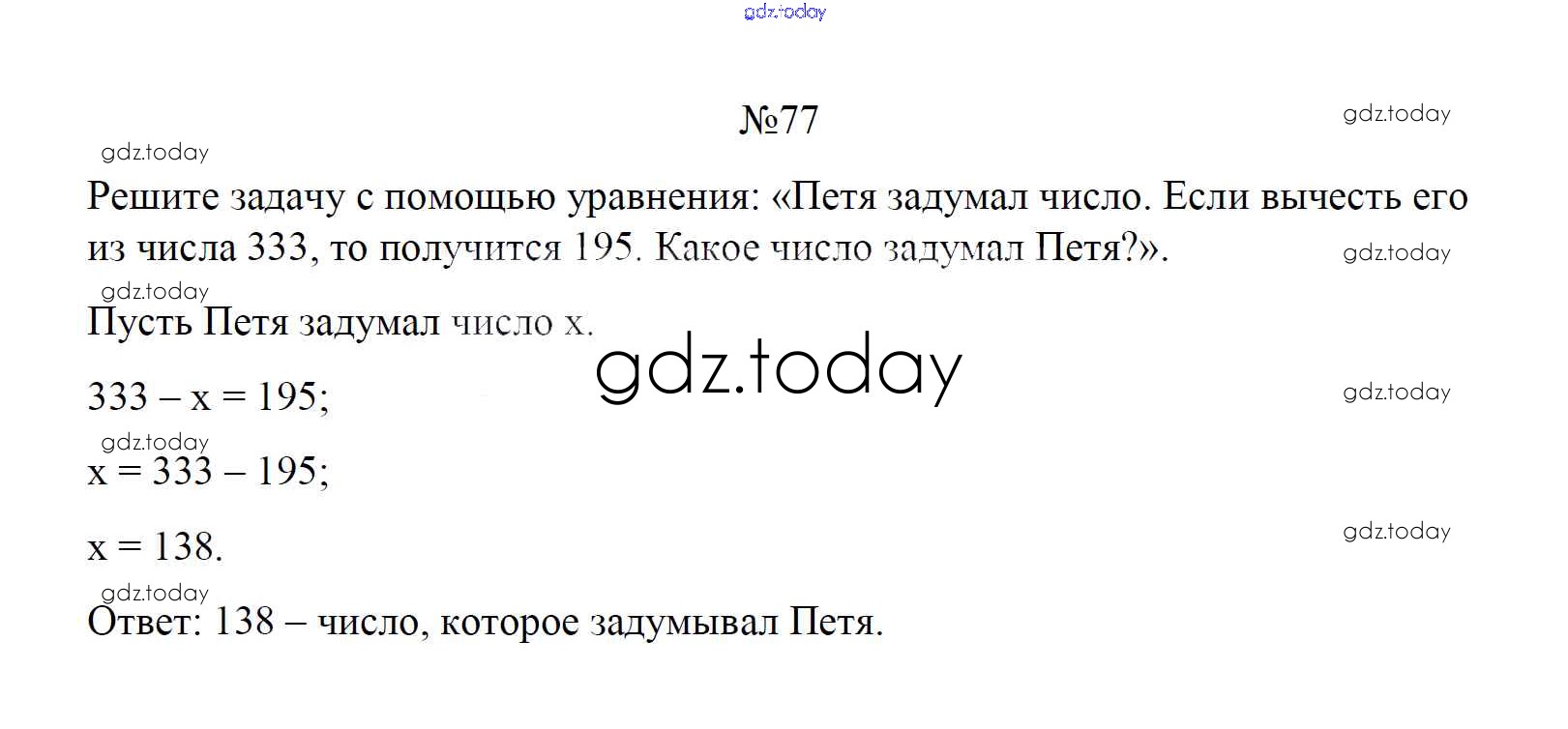 №77

Решите задачу с помощью уравнения: «Петя задумал число. Если вычесть его из числа 333, то получится 195. Какое число задумал Петя?».

Пусть Петя задумал число x.

$333 - x = 195$;

$x = 333 - 195$;

$x = 138$.

Ответ: 138 – число, которое задумывал Петя.

gdz.today